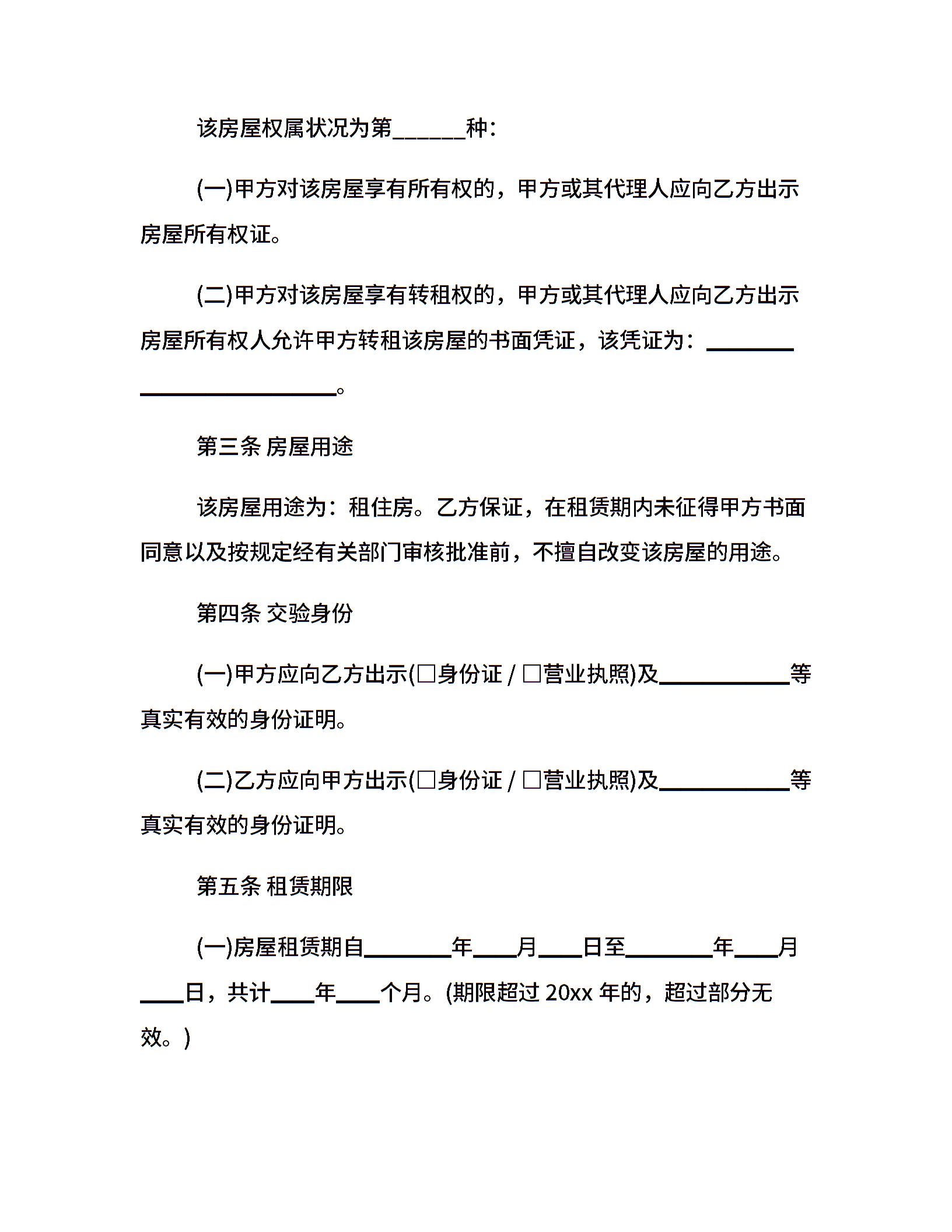 该房屋权属状况为第______种:

(一)甲方对该房屋享有所有权的，甲方或其代理人应向乙方出示房屋所有权证。

(二)甲方对该房屋享有转租权的，甲方或其代理人应向乙方出示房屋所有权人允许甲方转租该房屋的书面凭证，该凭证为：________________________。

第三条 房屋用途

该房屋用途为：租住房。乙方保证，在租赁期内未征得甲方书面同意以及按规定经有关部门审核批准前，不擅自改变该房屋的用途。

第四条 交验身份

(一)甲方应向乙方出示(□身份证 / □营业执照)及____________等真实有效的身份证明。

(二)乙方应向甲方出示(□身份证 / □营业执照)及____________等真实有效的身份证明。

第五条 租赁期限

(一)房屋租赁期自________年____月____日至________年____月____日，共计____年____个月。(期限超过 20xx 年的，超过部分无效。)